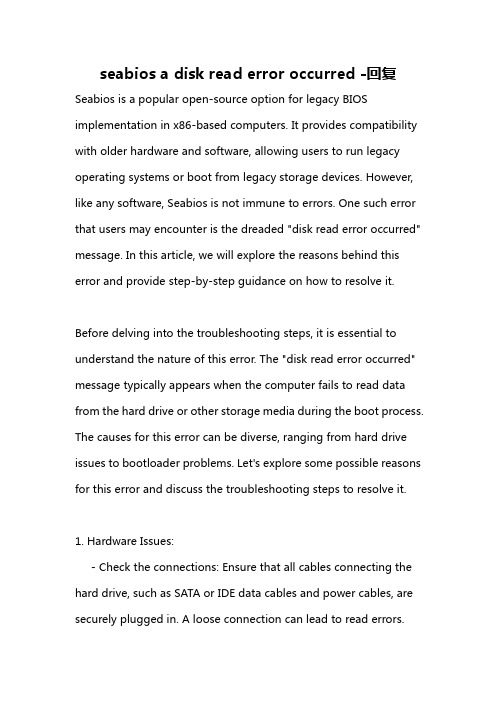 seabios a disk read error occurred -回复

Seabios is a popular open-source option for legacy BIOS implementation in x86-based computers. It provides compatibility with older hardware and software, allowing users to run legacy operating systems or boot from legacy storage devices. However, like any software, Seabios is not immune to errors. One such error that users may encounter is the dreaded "disk read error occurred" message. In this article, we will explore the reasons behind this error and provide step-by-step guidance on how to resolve it.

Before delving into the troubleshooting steps, it is essential to understand the nature of this error. The "disk read error occurred" message typically appears when the computer fails to read data from the hard drive or other storage media during the boot process. The causes for this error can be diverse, ranging from hard drive issues to bootloader problems. Let's explore some possible reasons for this error and discuss the troubleshooting steps to resolve it.

1. Hardware Issues:

- Check the connections: Ensure that all cables connecting the hard drive, such as SATA or IDE data cables and power cables, are securely plugged in. A loose connection can lead to read errors.